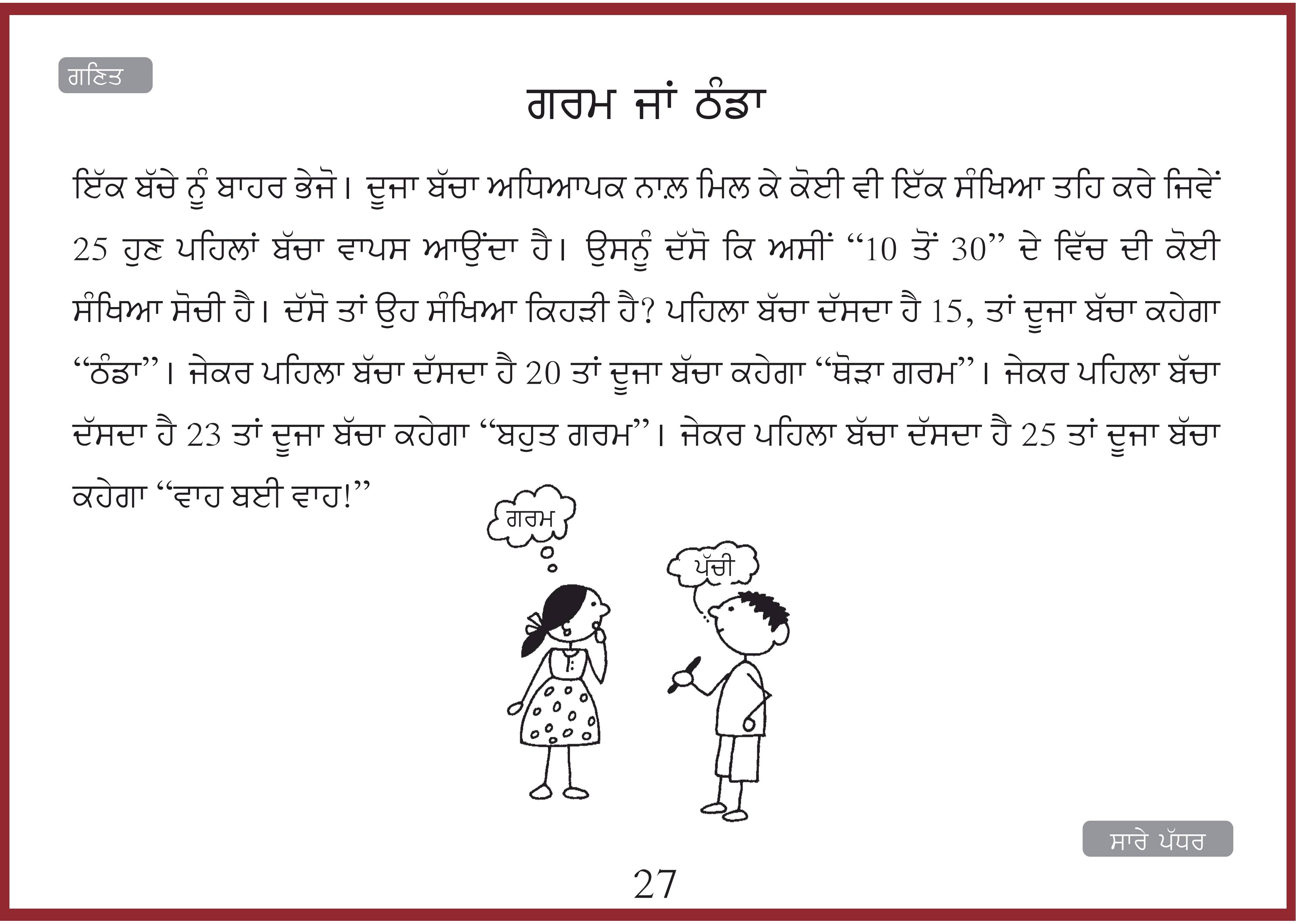 ਗਣਿਤ

ਗਰਮ ਜਾਂ ਠੰਡਾ

ਇੱਕ ਬੱਚੇ ਨੂੰ ਬਾਹਰ ਭੇਜੋ। ਦੂਜਾ ਬੱਚਾ ਅਧਿਆਪਕ ਨਾਲ਼ ਮਿਲ ਕੇ ਕੋਈ ਵੀ ਇੱਕ ਸੰਖਿਆ ਤਹਿ ਕਰੇ ਜਿਵੇਂ 25 ਹੁਣ ਪਹਿਲਾਂ ਬੱਚਾ ਵਾਪਸ ਆਉਂਦਾ ਹੈ। ਉਸਨੂੰ ਦੱਸੋ ਕਿ ਅਸੀਂ “10 ਤੋਂ 30” ਦੇ ਵਿੱਚ ਦੀ ਕੋਈ ਸੰਖਿਆ ਸੋਚੀ ਹੈ। ਦੱਸੋ ਤਾਂ ਉਹ ਸੰਖਿਆ ਕਿਹੜੀ ਹੈ? ਪਹਿਲਾ ਬੱਚਾ ਦੱਸਦਾ ਹੈ 15, ਤਾਂ ਦੂਜਾ ਬੱਚਾ ਕਹੇਗਾ “ਠੰਡਾ”। ਜੇਕਰ ਪਹਿਲਾ ਬੱਚਾ ਦੱਸਦਾ ਹੈ 20 ਤਾਂ ਦੂਜਾ ਬੱਚਾ ਕਹੇਗਾ “ਥੋੜਾ ਗਰਮ”। ਜੇਕਰ ਪਹਿਲਾ ਬੱਚਾ ਦੱਸਦਾ ਹੈ 23 ਤਾਂ ਦੂਜਾ ਬੱਚਾ ਕਹੇਗਾ “ਬਹੁਤ ਗਰਮ”। ਜੇਕਰ ਪਹਿਲਾ ਬੱਚਾ ਦੱਸਦਾ ਹੈ 25 ਤਾਂ ਦੂਜਾ ਬੱਚਾ ਕਹੇਗਾ “ਵਾਹ ਬਈ ਵਾਹ!”

ਗਰਮ

ਪੱਚੀ

ਸਾਰੇ ਪੱਧਰ

27